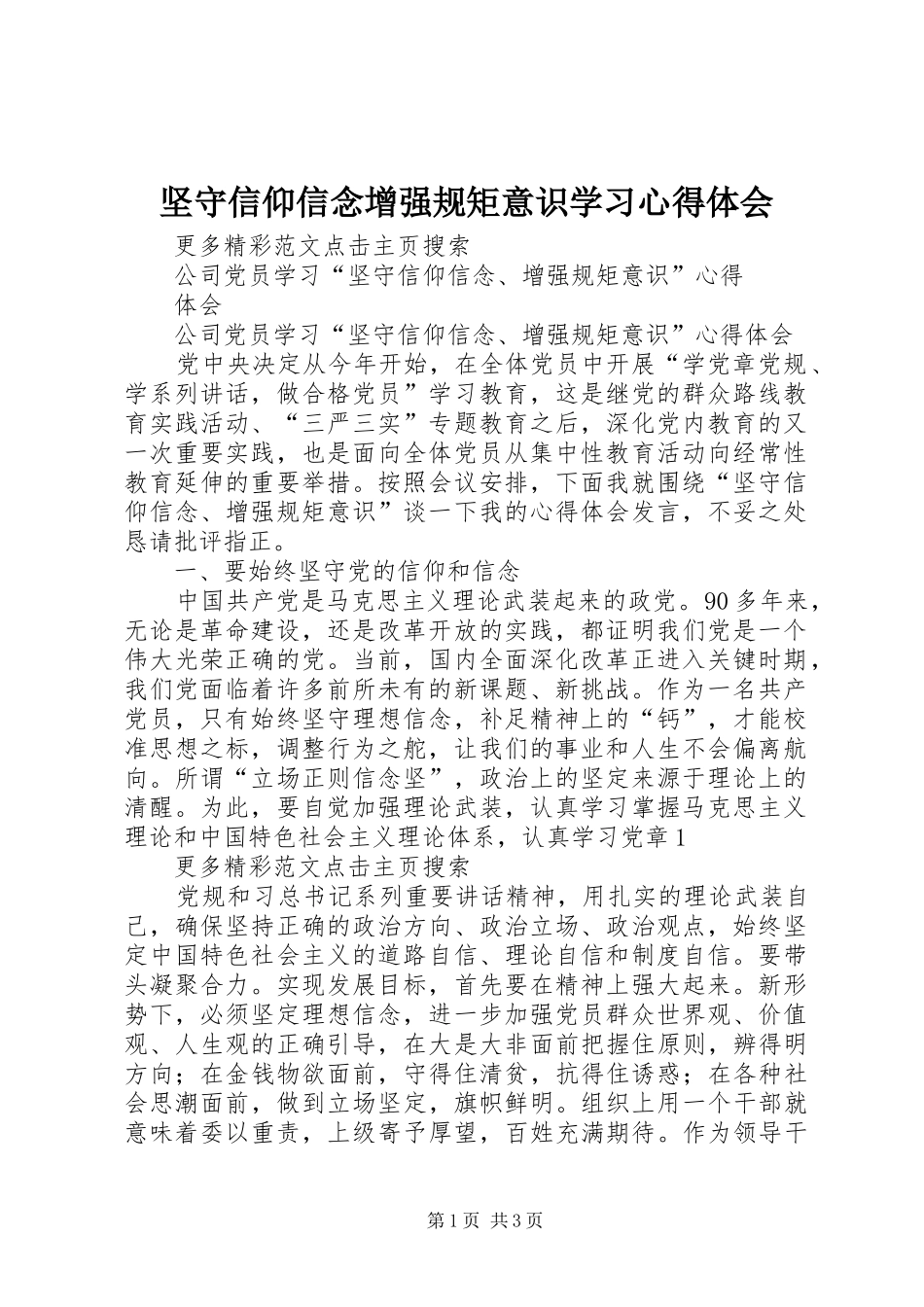 坚守信仰信念增强规矩意识学习心得体会

更多精彩范文点击主页搜索

公司党员学习“坚守信仰信念、增强规矩意识”心得体会

公司党员学习“坚守信仰信念、增强规矩意识”心得体会

党中央决定从今年开始，在全体党员中开展“学党章党规、学系列讲话，做合格党员”学习教育，这是继党的群众路线教育实践活动、“三严三实”专题教育之后，深化党内教育的又一次重要实践，也是面向全体党员从集中性教育活动向经常性教育延伸的重要举措。按照会议安排，下面我就围绕“坚守信仰信念、增强规矩意识”谈一下我的心得体会发言，不妥之处恳请批评指正。

一、要始终坚守党的信仰和信念

中国共产党是马克思主义理论武装起来的政党。90多年来，无论是革命建设，还是改革开放的实践，都证明我们党是一个伟大光荣正确的党。当前，国内全面深化改革正进入关键时期，我们党面临着许多前所未有的新课题、新挑战。作为一名共产党员，只有始终坚守理想信念，补足精神上的“钙”，才能校准思想之标，调整行为之舵，让我们的事业和人生不会偏离航向。所谓“立场正则信念坚”，政治上的坚定来源于理论上的清醒。为此，要自觉加强理论武装，认真学习掌握马克思主义理论和中国特色社会主义理论体系，认真学习党章1

更多精彩范文点击主页搜索

党规和习总书记系列重要讲话精神，用扎实的理论武装自己，确保坚持正确的政治方向、政治立场、政治观点，始终坚定中国特色社会主义的道路自信、理论自信和制度自信。要带头凝聚合力。实现发展目标，首先要在精神上强大起来。新形势下，必须坚定理想信念，进一步加强党员群众世界观、价值观、人生观的正确引导，在大是大非面前把握住原则，辨得明方向；在金钱物欲面前，守得住清贫，抗得住诱惑；在各种社会思潮面前，做到立场坚定，旗帜鲜明。组织上用一个干部就意味着委以重责，上级寄予厚望，百姓充满期待。作为领导干

第1页 共3页